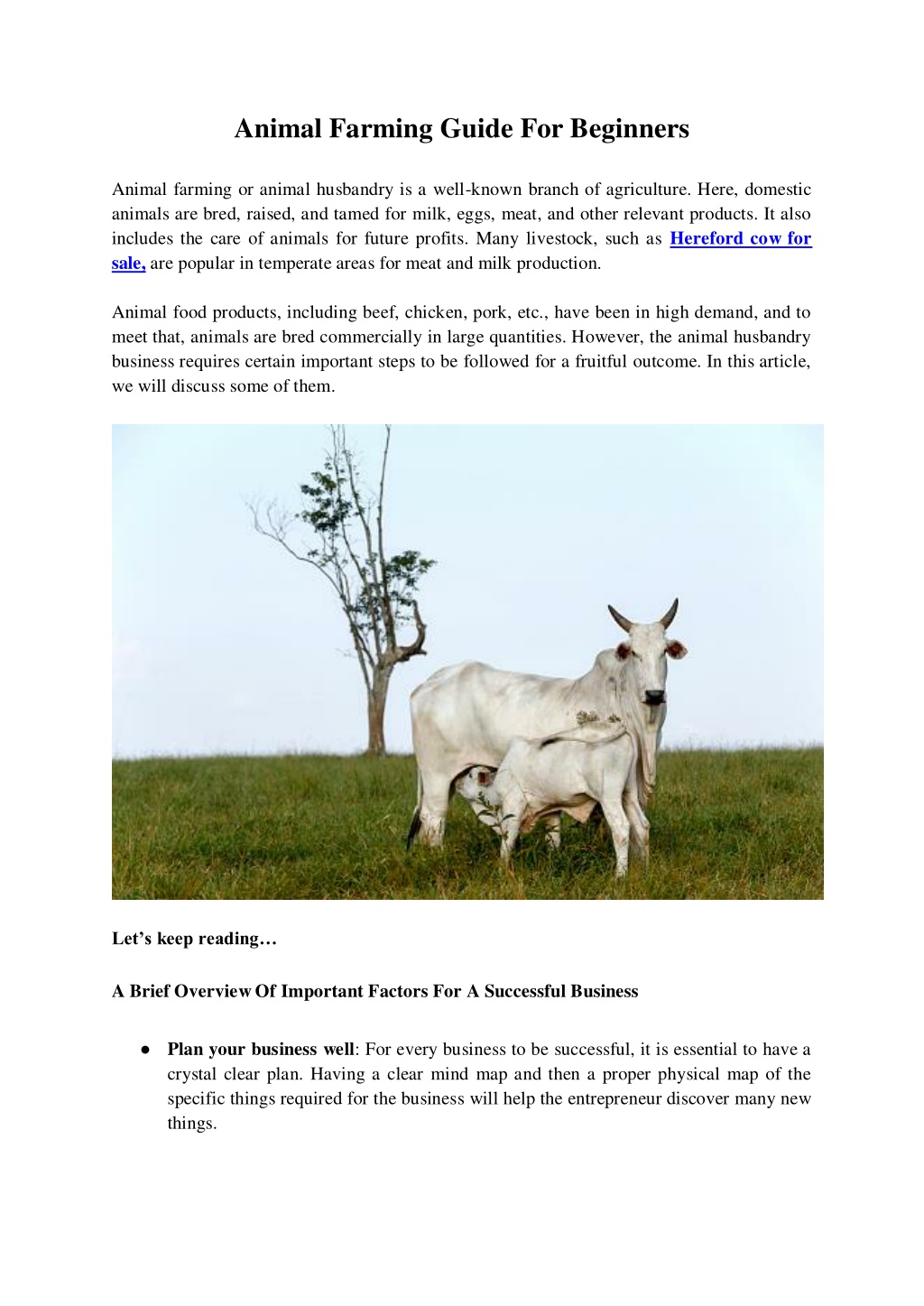 Animal Farming Guide For Beginners

Animal farming or animal husbandry is a well-known branch of agriculture. Here, domestic animals are bred, raised, and tamed for milk, eggs, meat, and other relevant products. It also includes the care of animals for future profits. Many livestock, such as Hereford cow for sale, are popular in temperate areas for meat and milk production.

Animal food products, including beef, chicken, pork, etc., have been in high demand, and to meet that, animals are bred commercially in large quantities. However, the animal husbandry business requires certain important steps to be followed for a fruitful outcome. In this article, we will discuss some of them.

Let's keep reading…

A Brief Overview Of Important Factors For A Successful Business

● Plan your business well: For every business to be successful, it is essential to have a crystal clear plan. Having a clear mind map and then a proper physical map of the specific things required for the business will help the entrepreneur discover many new things.